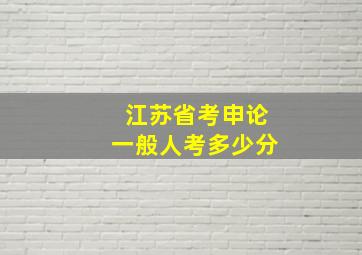 江苏省考申论
一般人考多少分